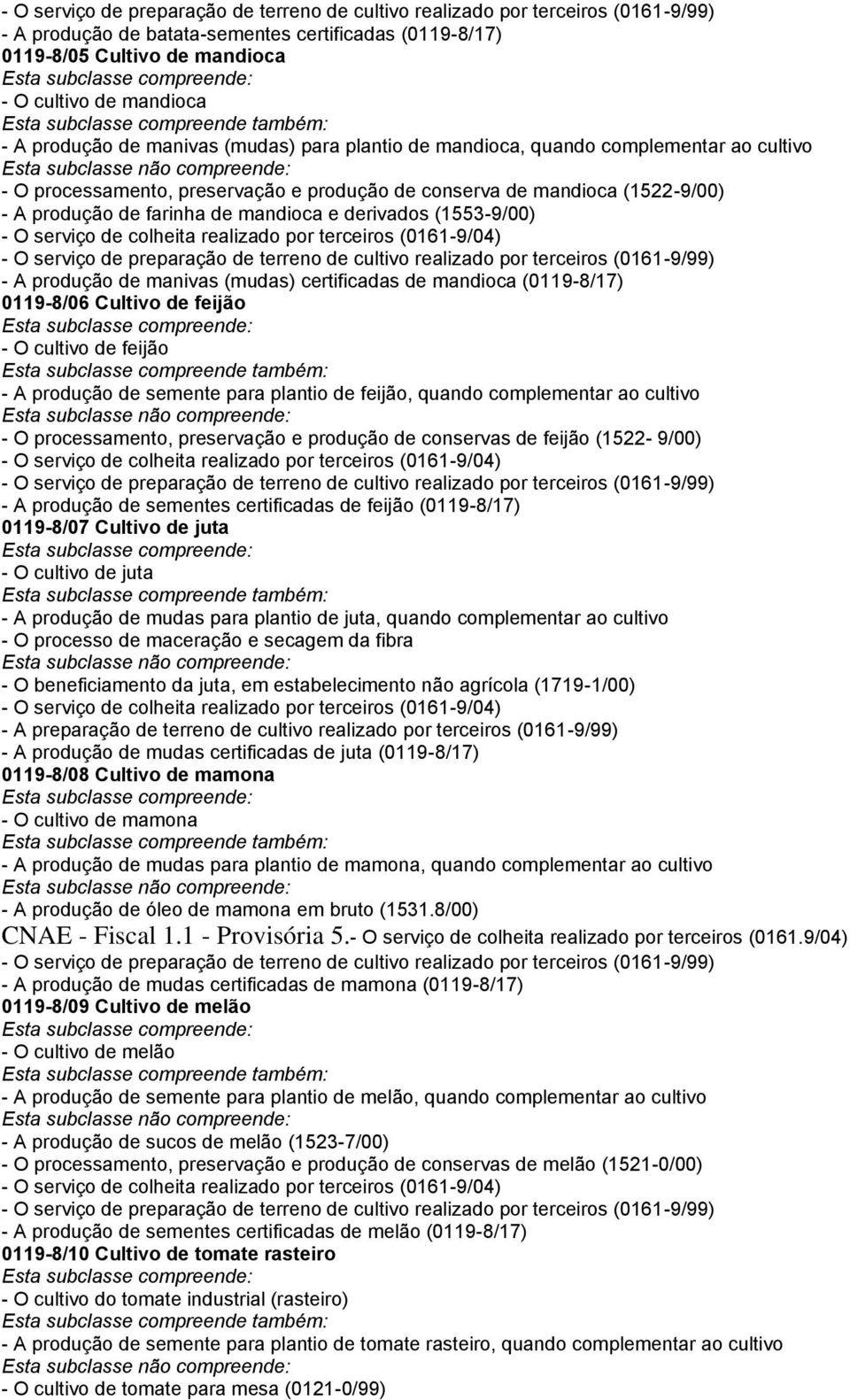 - O serviço de preparação de terreno de cultivo realizado por terceiros (0161-9/99)
- A produção de batata-sementes certificadas (0119-8/17)
0119-8/05 Cultivo de mandioca
Esta subclasse compreende:
- O cultivo de mandioca
Esta subclasse compreende também:
- A produção de manivas (mudas) para plantio de mandioca, quando complementar ao cultivo
Esta subclasse não compreende:
- O processamento, preservação e produção de conserva de mandioca (1522-9/00)
- A produção de farinha de mandioca e derivados (1553-9/00)
- O serviço de colheita realizado por terceiros (0161-9/04)
- O serviço de preparação de terreno de cultivo realizado por terceiros (0161-9/99)
- A produção de manivas (mudas) certificadas de mandioca (0119-8/17)
0119-8/06 Cultivo de feijão
Esta subclasse compreende:
- O cultivo de feijão
Esta subclasse compreende também:
- A produção de semente para plantio de feijão, quando complementar ao cultivo
Esta subclasse não compreende:
- O processamento, preservação e produção de conservas de feijão (1522- 9/00)
- O serviço de colheita realizado por terceiros (0161-9/04)
- O serviço de preparação de terreno de cultivo realizado por terceiros (0161-9/99)
- A produção de sementes certificadas de feijão (0119-8/17)
0119-8/07 Cultivo de juta
Esta subclasse compreende:
- O cultivo de juta
Esta subclasse compreende também:
- A produção de mudas para plantio de juta, quando complementar ao cultivo
- O processo de maceração e secagem da fibra
Esta subclasse não compreende:
- O beneficiamento da juta, em estabelecimento não agrícola (1719-1/00)
- O serviço de colheita realizado por terceiros (0161-9/04)
- A preparação de terreno de cultivo realizado por terceiros (0161-9/99)
- A produção de mudas certificadas de juta (0119-8/17)
0119-8/08 Cultivo de mamona
Esta subclasse compreende:
- O cultivo de mamona
Esta subclasse compreende também:
- A produção de mudas para plantio de mamona, quando complementar ao cultivo
Esta subclasse não compreende:
- A produção de óleo de mamona em bruto (1531.8/00)
CNAE - Fiscal 1.1 - Provisória 5.- O serviço de colheita realizado por terceiros (0161.9/04)
- O serviço de preparação de terreno de cultivo realizado por terceiros (0161-9/99)
- A produção de mudas certificadas de mamona (0119-8/17)
0119-8/09 Cultivo de melão
Esta subclasse compreende:
- O cultivo de melão
Esta subclasse compreende também:
- A produção de semente para plantio de melão, quando complementar ao cultivo
Esta subclasse não compreende:
- A produção de sucos de melão (1523-7/00)
- O processamento, preservação e produção de conservas de melão (1521-0/00)
- O serviço de colheita realizado por terceiros (0161-9/04)
- O serviço de preparação de terreno de cultivo realizado por terceiros (0161-9/99)
- A produção de sementes certificadas de melão (0119-8/17)
0119-8/10 Cultivo de tomate rasteiro
Esta subclasse compreende:
- O cultivo do tomate industrial (rasteiro)
Esta subclasse compreende também:
- A produção de semente para plantio de tomate rasteiro, quando complementar ao cultivo
Esta subclasse não compreende:
- O cultivo de tomate para mesa (0121-0/99)